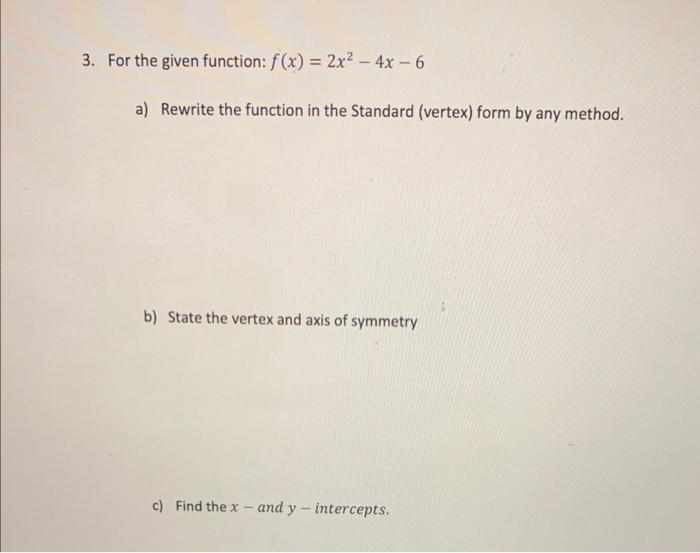 3. For the given function: $f(x) = 2x^2 - 4x - 6$

a) Rewrite the function in the Standard (vertex) form by any method.

b) State the vertex and axis of symmetry

c) Find the $x - and\ y - intercepts.$